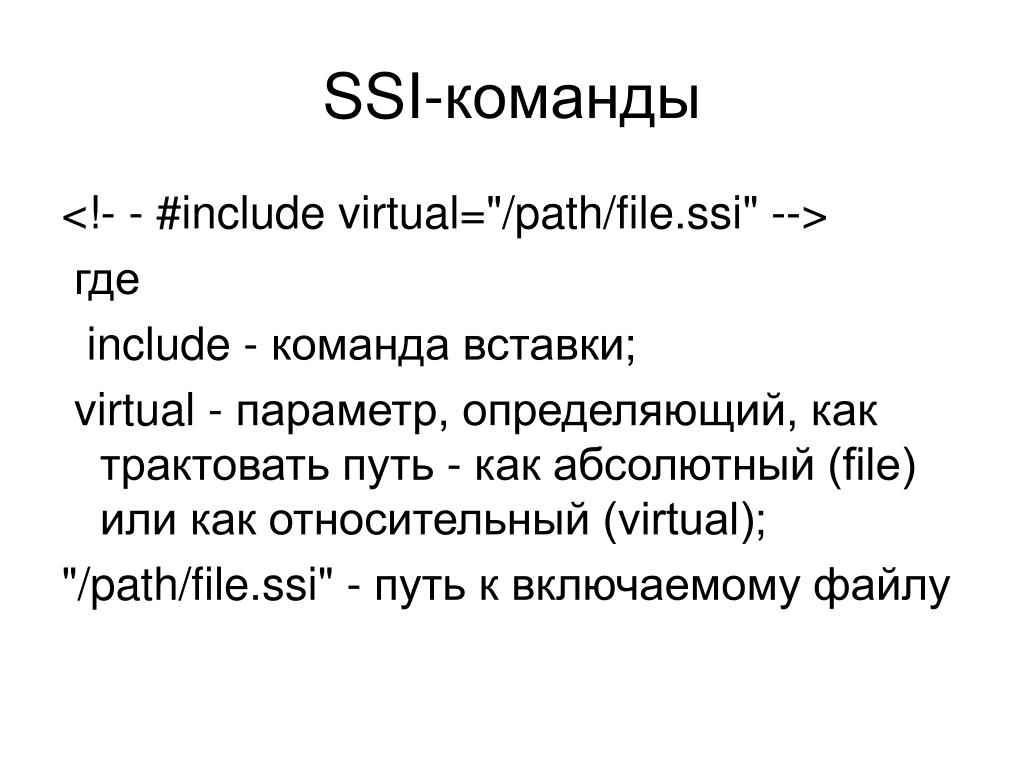 SSI-команды

<!- - #include virtual="/path/file.ssi" -->

где

include - команда вставки;

virtual - параметр, определяющий, как трактовать путь - как абсолютный (file) или как относительный (virtual);

"/path/file.ssi" - путь к включаемому файлу